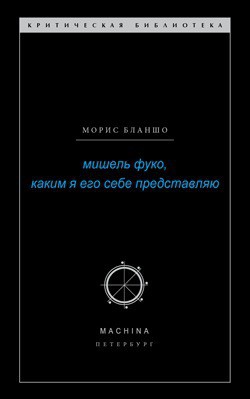 КРИТИЧЕСКАЯ БИБЛИОТЕКА

МОРИС БЛАНШО

мишель фуко, каким я его себе представляю

MACHINA
ПЕТЕРБУРГ